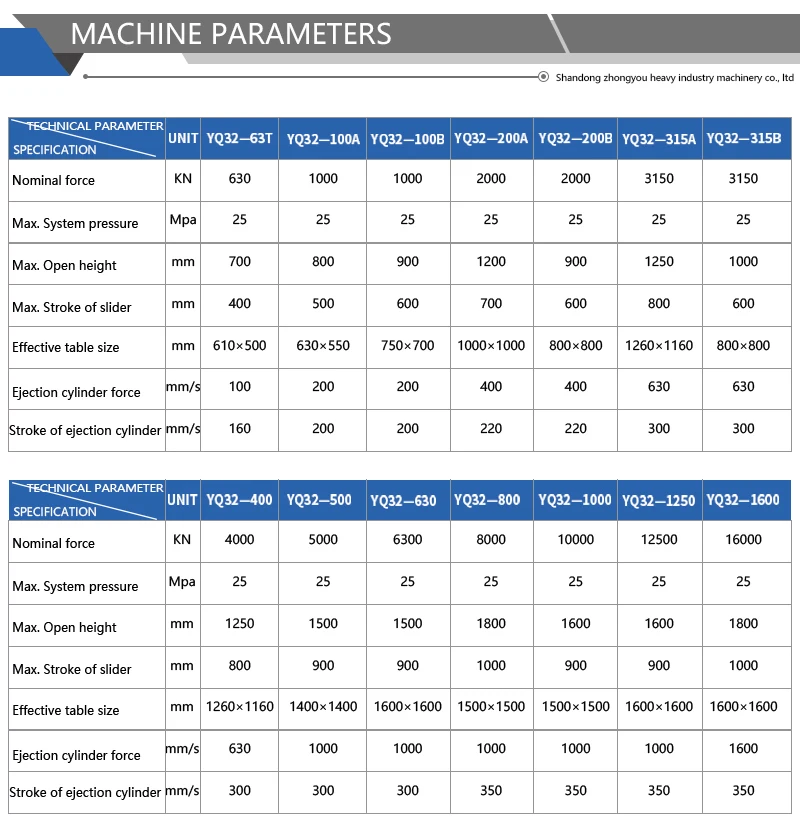 MACHINE PARAMETERS

Shandong zhongyou heavy industry machinery co., ltd

| TECHNICAL PARAMETER SPECIFICATION | UNIT | YQ32—63T | YQ32—100A | YQ32—100B | YQ32—200A | YQ32—200B | YQ32—315A | YQ32—315B |
|---|---|---|---|---|---|---|---|---|
| Nominal force | KN | 630 | 1000 | 1000 | 2000 | 2000 | 3150 | 3150 |
| Max. System pressure | Mpa | 25 | 25 | 25 | 25 | 25 | 25 | 25 |
| Max. Open height | mm | 700 | 800 | 900 | 1200 | 900 | 1250 | 1000 |
| Max. Stroke of slider | mm | 400 | 500 | 600 | 700 | 600 | 800 | 600 |
| Effective table size | mm | 610×500 | 630×550 | 750×700 | 1000×1000 | 800×800 | 1260×1160 | 800×800 |
| Ejection cylinder force | mm/s | 100 | 200 | 200 | 400 | 400 | 630 | 630 |
| Stroke of ejection cylinder | mm/s | 160 | 200 | 200 | 220 | 220 | 300 | 300 |

| TECHNICAL PARAMETER SPECIFICATION | UNIT | YQ32—400 | YQ32—500 | YQ32—630 | YQ32—800 | YQ32—1000 | YQ32—1250 | YQ32—1600 |
|---|---|---|---|---|---|---|---|---|
| Nominal force | KN | 4000 | 5000 | 6300 | 8000 | 10000 | 12500 | 16000 |
| Max. System pressure | Mpa | 25 | 25 | 25 | 25 | 25 | 25 | 25 |
| Max. Open height | mm | 1250 | 1500 | 1500 | 1800 | 1600 | 1600 | 1800 |
| Max. Stroke of slider | mm | 800 | 900 | 900 | 1000 | 900 | 900 | 1000 |
| Effective table size | mm | 1260×1160 | 1400×1400 | 1600×1600 | 1500×1500 | 1500×1500 | 1600×1600 | 1600×1600 |
| Ejection cylinder force | mm/s | 630 | 1000 | 1000 | 1000 | 1000 | 1000 | 1600 |
| Stroke of ejection cylinder | mm/s | 300 | 300 | 300 | 350 | 350 | 350 | 350 |